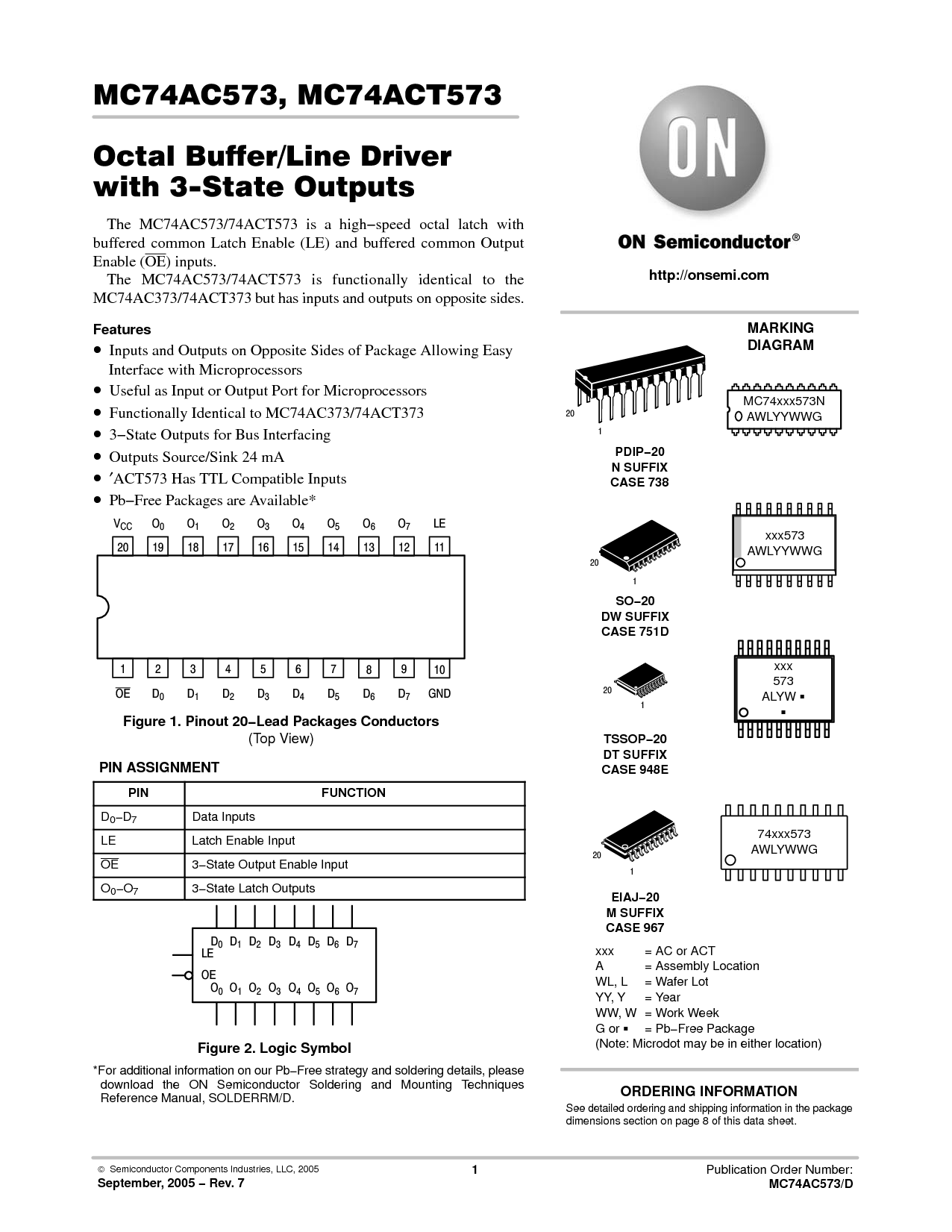 MC74AC573, MC74ACT573

Octal Buffer/Line Driver with 3-State Outputs

The MC74AC573/74ACT573 is a high−speed octal latch with buffered common Latch Enable (LE) and buffered common Output Enable ($\overline{OE}$) inputs.

The MC74AC573/74ACT573 is functionally identical to the MC74AC373/74ACT373 but has inputs and outputs on opposite sides.

Features
• Inputs and Outputs on Opposite Sides of Package Allowing Easy Interface with Microprocessors
• Useful as Input or Output Port for Microprocessors
• Functionally Identical to MC74AC373/74ACT373
• 3−State Outputs for Bus Interfacing
• Outputs Source/Sink 24 mA
• ′ACT573 Has TTL Compatible Inputs
• Pb−Free Packages are Available*

$V_{CC}$ $O_0$ $O_1$ $O_2$ $O_3$ $O_4$ $O_5$ $O_6$ $O_7$ LE
20 19 18 17 16 15 14 13 12 11
1 2 3 4 5 6 7 8 9 10
$\overline{OE}$ $D_0$ $D_1$ $D_2$ $D_3$ $D_4$ $D_5$ $D_6$ $D_7$ GND

Figure 1. Pinout 20−Lead Packages Conductors
(Top View)

PIN ASSIGNMENT

| PIN | FUNCTION |
|---|---|
| $D_0$–$D_7$ | Data Inputs |
| LE | Latch Enable Input |
| $\overline{OE}$ | 3−State Output Enable Input |
| $O_0$–$O_7$ | 3−State Latch Outputs |

$D_0$ $D_1$ $D_2$ $D_3$ $D_4$ $D_5$ $D_6$ $D_7$
LE
OE
$O_0$ $O_1$ $O_2$ $O_3$ $O_4$ $O_5$ $O_6$ $O_7$

Figure 2. Logic Symbol

*For additional information on our Pb−Free strategy and soldering details, please download the ON Semiconductor Soldering and Mounting Techniques Reference Manual, SOLDERRM/D.

ON

ON Semiconductor®

http://onsemi.com

MARKING DIAGRAM

20
1
PDIP−20
N SUFFIX
CASE 738

MC74xxx573N
AWLYYWWG

20
1
SO−20
DW SUFFIX
CASE 751D

xxx573
AWLYYWWG

20
1
TSSOP−20
DT SUFFIX
CASE 948E

xxx
573
ALYW ▪
▪

20
1
EIAJ−20
M SUFFIX
CASE 967

74xxx573
AWLYWWG

xxx = AC or ACT
A = Assembly Location
WL, L = Wafer Lot
YY, Y = Year
WW, W = Work Week
G or ▪ = Pb−Free Package
(Note: Microdot may be in either location)

ORDERING INFORMATION
See detailed ordering and shipping information in the package dimensions section on page 8 of this data sheet.

© Semiconductor Components Industries, LLC, 2005
September, 2005 − Rev. 7
1
Publication Order Number:
MC74AC573/D